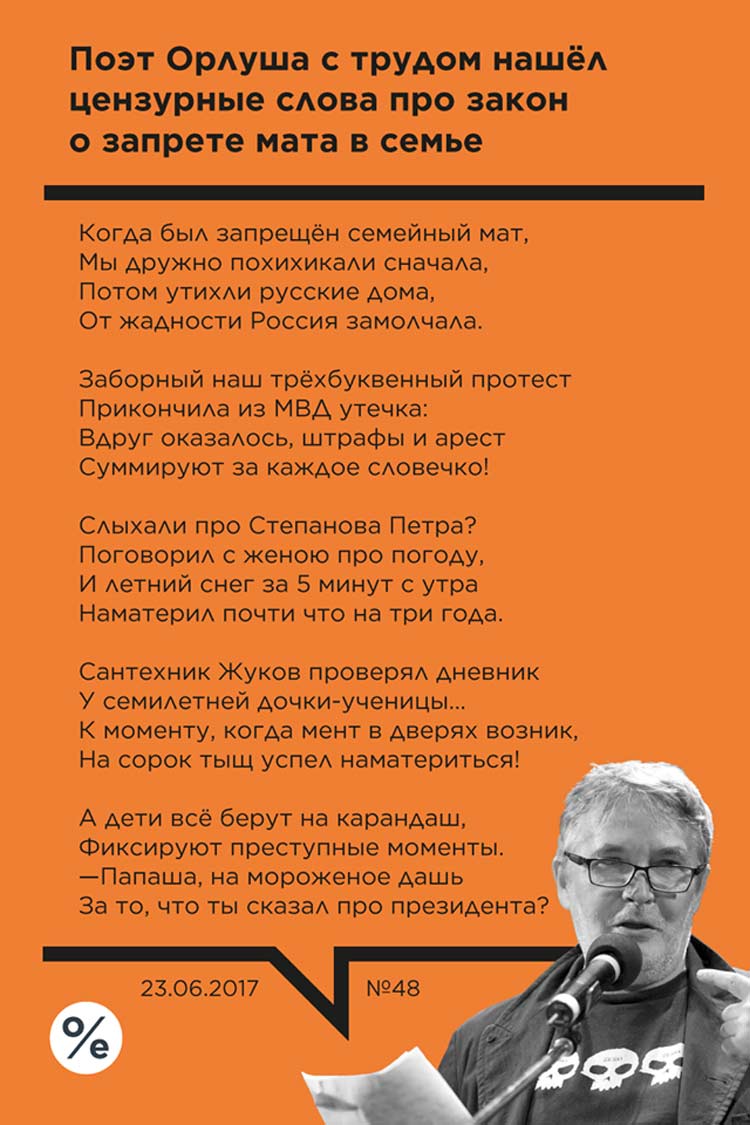 Поэт Орлуша с трудом нашёл цензурные слова про закон о запрете мата в семье

Когда был запрещён семейный мат,
Мы дружно похихикали сначала,
Потом утихли русские дома,
От жадности Россия замолчала.

Заборный наш трёхбуквенный протест
Прикончила из МВД утечка:
Вдруг оказалось, штрафы и арест
Суммируют за каждое словечко!

Слыхали про Степанова Петра?
Поговорил с женою про погоду,
И летний снег за 5 минут с утра
Наматерил почти что на три года.

Сантехник Жуков проверял дневник
У семилетней дочки-ученицы...
К моменту, когда мент в дверях возник,
На сорок тыщ успел наматериться!

А дети всё берут на карандаш,
Фиксируют преступные моменты.
—Папаша, на мороженое дашь
За то, что ты сказал про президента?

23.06.2017

№48

%e